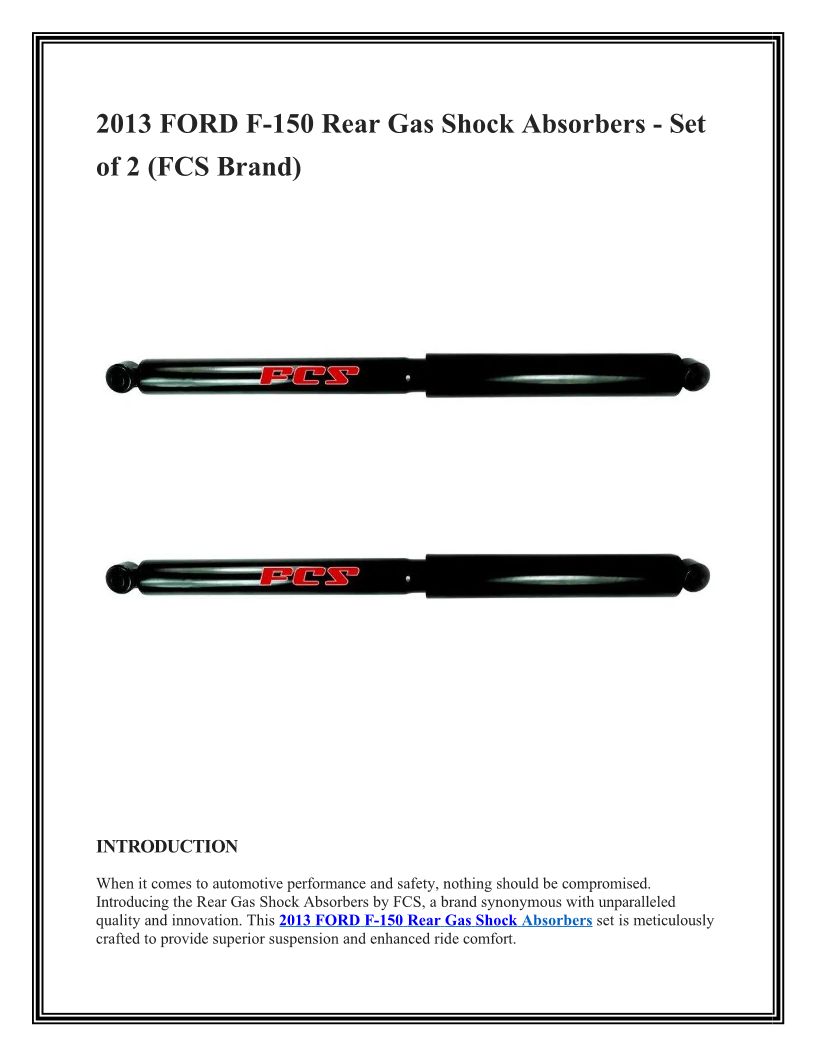 2013 FORD F-150 Rear Gas Shock Absorbers - Set of 2 (FCS Brand)

FCS

FCS

INTRODUCTION

When it comes to automotive performance and safety, nothing should be compromised. Introducing the Rear Gas Shock Absorbers by FCS, a brand synonymous with unparalleled quality and innovation. This 2013 FORD F-150 Rear Gas Shock Absorbers set is meticulously crafted to provide superior suspension and enhanced ride comfort.